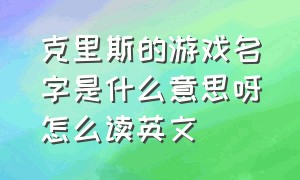 克里斯的游戏名字是什么意思呀怎么读英文